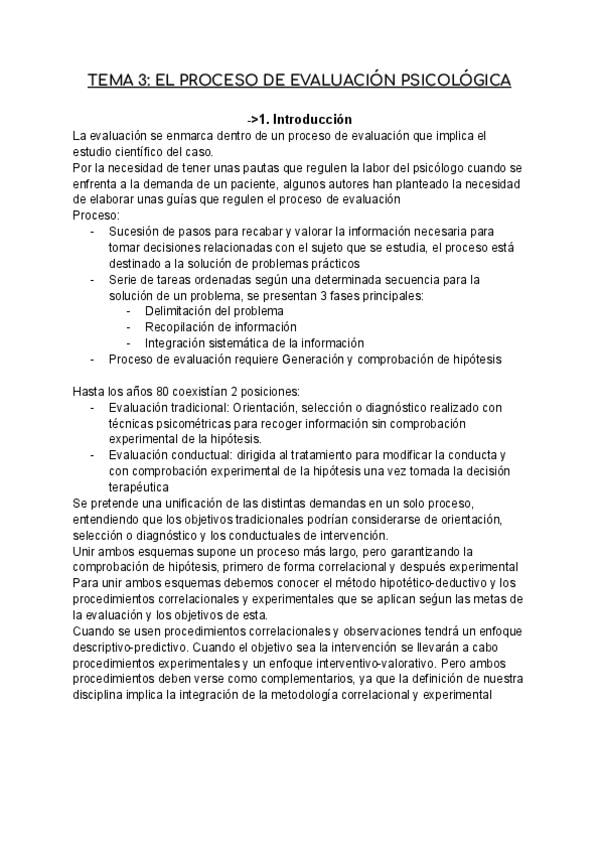 TEMA 3: EL PROCESO DE EVALUACIÓN PSICOLÓGICA

->1. Introducción

La evaluación se enmarca dentro de un proceso de evaluación que implica el estudio científico del caso.
Por la necesidad de tener unas pautas que regulen la labor del psicólogo cuando se enfrenta a la demanda de un paciente, algunos autores han planteado la necesidad de elaborar unas guías que regulen el proceso de evaluación
Proceso:
- Sucesión de pasos para recabar y valorar la información necesaria para tomar decisiones relacionadas con el sujeto que se estudia, el proceso está destinado a la solución de problemas prácticos
- Serie de tareas ordenadas según una determinada secuencia para la solución de un problema, se presentan 3 fases principales:
  - Delimitación del problema
  - Recopilación de información
  - Integración sistemática de la información
- Proceso de evaluación requiere Generación y comprobación de hipótesis

Hasta los años 80 coexistían 2 posiciones:
- Evaluación tradicional: Orientación, selección o diagnóstico realizado con técnicas psicométricas para recoger información sin comprobación experimental de la hipótesis.
- Evaluación conductual: dirigida al tratamiento para modificar la conducta y con comprobación experimental de la hipótesis una vez tomada la decisión terapéutica

Se pretende una unificación de las distintas demandas en un solo proceso, entendiendo que los objetivos tradicionales podrían considerarse de orientación, selección o diagnóstico y los conductuales de intervención.
Unir ambos esquemas supone un proceso más largo, pero garantizando la comprobación de hipótesis, primero de forma correlacional y después experimental
Para unir ambos esquemas debemos conocer el método hipotético-deductivo y los procedimientos correlacionales y experimentales que se aplican según las metas de la evaluación y los objetivos de esta.
Cuando se usen procedimientos correlacionales y observaciones tendrá un enfoque descriptivo-predictivo. Cuando el objetivo sea la intervención se llevarán a cabo procedimientos experimentales y un enfoque interventivo-valorativo. Pero ambos procedimientos deben verse como complementarios, ya que la definición de nuestra disciplina implica la integración de la metodología correlacional y experimental